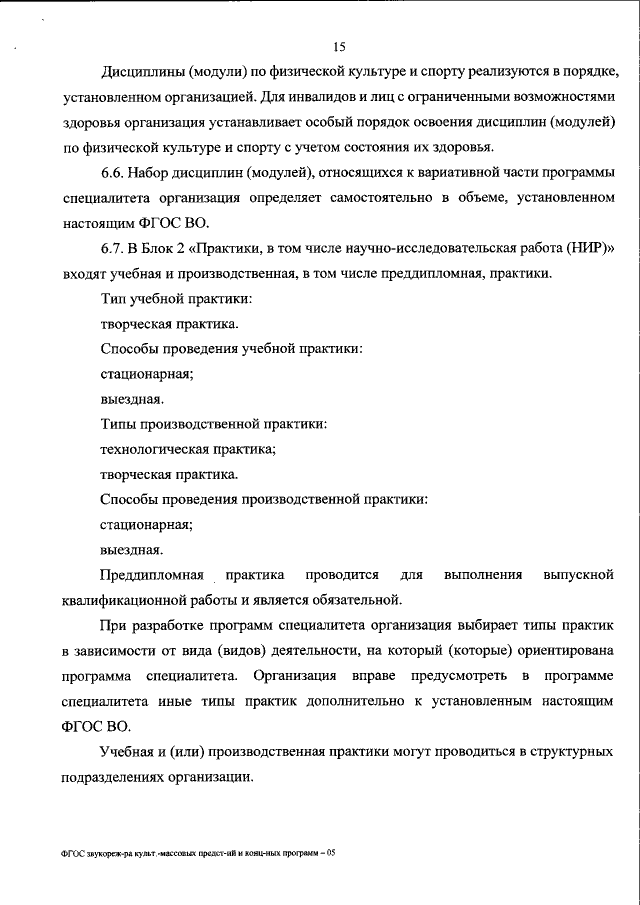 15

Дисциплины (модули) по физической культуре и спорту реализуются в порядке, установленном организацией. Для инвалидов и лиц с ограниченными возможностями здоровья организация устанавливает особый порядок освоения дисциплин (модулей) по физической культуре и спорту с учетом состояния их здоровья.

6.6. Набор дисциплин (модулей), относящихся к вариативной части программы специалитета организация определяет самостоятельно в объеме, установленном настоящим ФГОС ВО.

6.7. В Блок 2 «Практики, в том числе научно-исследовательская работа (НИР)» входят учебная и производственная, в том числе преддипломная, практики.

Тип учебной практики:

творческая практика.

Способы проведения учебной практики:

стационарная;

выездная.

Типы производственной практики:

технологическая практика;

творческая практика.

Способы проведения производственной практики:

стационарная;

выездная.

Преддипломная практика проводится для выполнения выпускной квалификационной работы и является обязательной.

При разработке программ специалитета организация выбирает типы практик в зависимости от вида (видов) деятельности, на который (которые) ориентирована программа специалитета. Организация вправе предусмотреть в программе специалитета иные типы практик дополнительно к установленным настоящим ФГОС ВО.

Учебная и (или) производственная практики могут проводиться в структурных подразделениях организации.

ФГОС звукореж-ра культ.-массовых предст-ий и конц-ных программ – 05